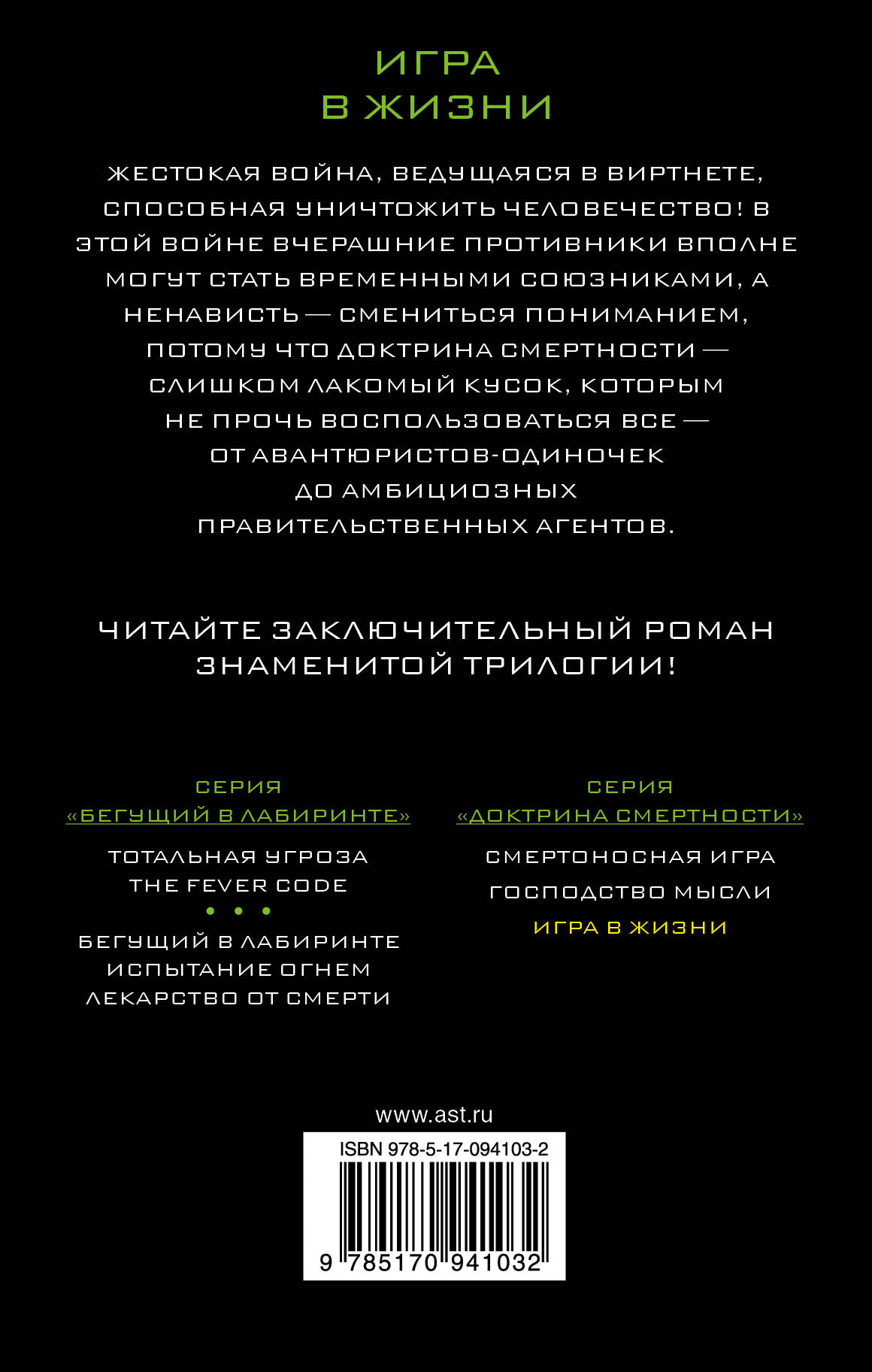 ИГРА
В ЖИЗНИ

ЖЕСТОКАЯ ВОЙНА, ВЕДУЩАЯСЯ В ВИРТНЕТЕ, СПОСОБНАЯ УНИЧТОЖИТЬ ЧЕЛОВЕЧЕСТВО! В ЭТОЙ ВОЙНЕ ВЧЕРАШНИЕ ПРОТИВНИКИ ВПОЛНЕ МОГУТ СТАТЬ ВРЕМЕННЫМИ СОЮЗНИКАМИ, А НЕНАВИСТЬ — СМЕНИТЬСЯ ПОНИМАНИЕМ, ПОТОМУ ЧТО ДОКТРИНА СМЕРТНОСТИ — СЛИШКОМ ЛАКОМЫЙ КУСОК, КОТОРЫМ НЕ ПРОЧЬ ВОСПОЛЬЗОВАТЬСЯ ВСЕ — ОТ АВАНТЮРИСТОВ-ОДИНОЧЕК ДО АМБИЦИОЗНЫХ ПРАВИТЕЛЬСТВЕННЫХ АГЕНТОВ.

ЧИТАЙТЕ ЗАКЛЮЧИТЕЛЬНЫЙ РОМАН ЗНАМЕНИТОЙ ТРИЛОГИИ!

СЕРИЯ
«БЕГУЩИЙ В ЛАБИРИНТЕ»

ТОТАЛЬНАЯ УГРОЗА
THE FEVER CODE
• • •
БЕГУЩИЙ В ЛАБИРИНТЕ
ИСПЫТАНИЕ ОГНЕМ
ЛЕКАРСТВО ОТ СМЕРТИ

СЕРИЯ
«ДОКТРИНА СМЕРТНОСТИ»

СМЕРТОНОСНАЯ ИГРА
ГОСПОДСТВО МЫСЛИ
ИГРА В ЖИЗНИ

www.ast.ru

ISBN 978-5-17-094103-2

9 785170 941032